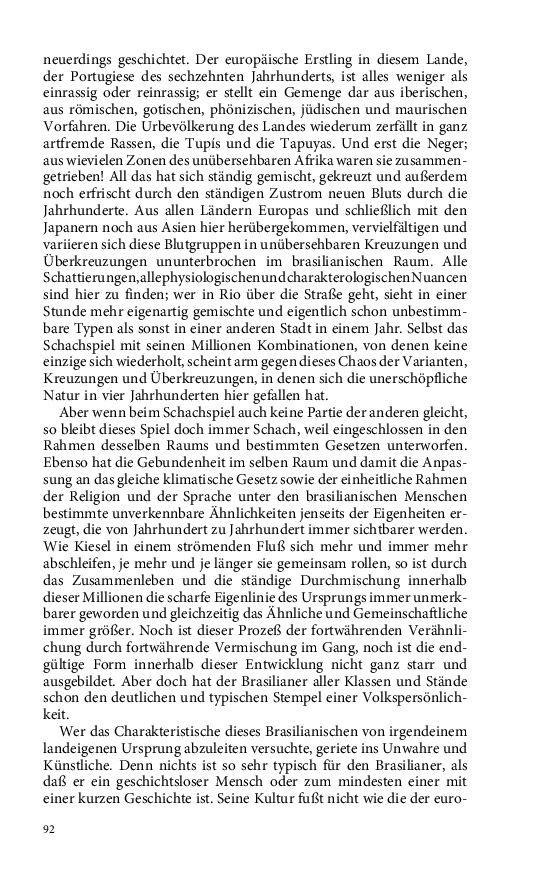 neuerdings geschichtet. Der europäische Erstling in diesem Lande, der Portugiese des sechzehnten Jahrhunderts, ist alles weniger als einrassig oder reinrassig; er stellt ein Gemenge dar aus iberischen, aus römischen, gotischen, phönizischen, jüdischen und maurischen Vorfahren. Die Urbevölkerung des Landes wiederum zerfällt in ganz artfremde Rassen, die Tupís und die Tapuyas. Und erst die Neger; aus wievielen Zonen des unübersehbaren Afrika waren sie zusammengetrieben! All das hat sich ständig gemischt, gekreuzt und außerdem noch erfrischt durch den ständigen Zustrom neuen Bluts durch die Jahrhunderte. Aus allen Ländern Europas und schließlich mit den Japanern noch aus Asien hier herübergekommen, vervielfältigen und variieren sich diese Blutgruppen in unübersehbaren Kreuzungen und Überkreuzungen ununterbrochen im brasilianischen Raum. Alle Schattierungen, alle physiologischen und charakterologischen Nuancen sind hier zu finden; wer in Rio über die Straße geht, sieht in einer Stunde mehr eigenartig gemischte und eigentlich schon unbestimmbare Typen als sonst in einer anderen Stadt in einem Jahr. Selbst das Schachspiel mit seinen Millionen Kombinationen, von denen keine einzige sich wiederholt, scheint arm gegen dieses Chaos der Varianten, Kreuzungen und Überkreuzungen, in denen sich die unerschöpfliche Natur in vier Jahrhunderten hier gefallen hat.

Aber wenn beim Schachspiel auch keine Partie der anderen gleicht, so bleibt dieses Spiel doch immer Schach, weil eingeschlossen in den Rahmen desselben Raums und bestimmten Gesetzen unterworfen. Ebenso hat die Gebundenheit im selben Raum und damit die Anpassung an das gleiche klimatische Gesetz sowie der einheitliche Rahmen der Religion und der Sprache unter den brasilianischen Menschen bestimmte unverkennbare Ähnlichkeiten jenseits der Eigenheiten erzeugt, die von Jahrhundert zu Jahrhundert immer sichtbarer werden. Wie Kiesel in einem strömenden Fluß sich mehr und immer mehr abschleifen, je mehr und je länger sie gemeinsam rollen, so ist durch das Zusammenleben und die ständige Durchmischung innerhalb dieser Millionen die scharfe Eigenlinie des Ursprungs immer unmerkbarer geworden und gleichzeitig das Ähnliche und Gemeinschaftliche immer größer. Noch ist dieser Prozeß der fortwährenden Verähnlichung durch fortwährende Vermischung im Gang, noch ist die endgültige Form innerhalb dieser Entwicklung nicht ganz starr und ausgebildet. Aber doch hat der Brasilianer aller Klassen und Stände schon den deutlichen und typischen Stempel einer Volkspersönlichkeit.

Wer das Charakteristische dieses Brasilianischen von irgendeinem landeigenen Ursprung abzuleiten versuchte, geriete ins Unwahre und Künstliche. Denn nichts ist so sehr typisch für den Brasilianer, als daß er ein geschichtsloser Mensch oder zum mindesten einer mit einer kurzen Geschichte ist. Seine Kultur fußt nicht wie die der euro-

92